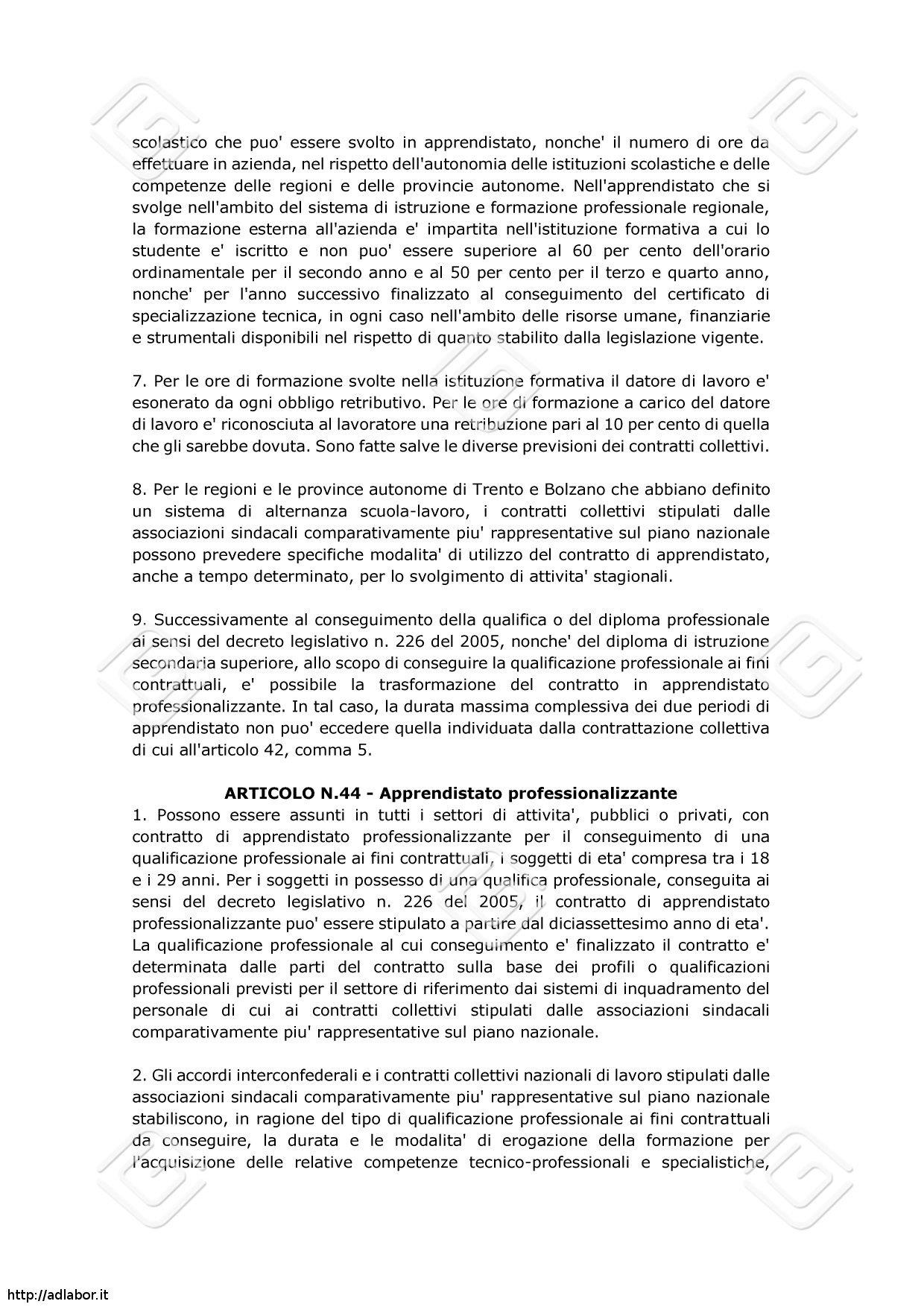 scolastico che puo' essere svolto in apprendistato, nonche' il numero di ore da effettuare in azienda, nel rispetto dell'autonomia delle istituzioni scolastiche e delle competenze delle regioni e delle provincie autonome. Nell'apprendistato che si svolge nell'ambito del sistema di istruzione e formazione professionale regionale, la formazione esterna all'azienda e' impartita nell'istituzione formativa a cui lo studente e' iscritto e non puo' essere superiore al 60 per cento dell'orario ordinamentale per il secondo anno e al 50 per cento per il terzo e quarto anno, nonche' per l'anno successivo finalizzato al conseguimento del certificato di specializzazione tecnica, in ogni caso nell'ambito delle risorse umane, finanziarie e strumentali disponibili nel rispetto di quanto stabilito dalla legislazione vigente.

7. Per le ore di formazione svolte nella istituzione formativa il datore di lavoro e' esonerato da ogni obbligo retributivo. Per le ore di formazione a carico del datore di lavoro e' riconosciuta al lavoratore una retribuzione pari al 10 per cento di quella che gli sarebbe dovuta. Sono fatte salve le diverse previsioni dei contratti collettivi.

8. Per le regioni e le province autonome di Trento e Bolzano che abbiano definito un sistema di alternanza scuola-lavoro, i contratti collettivi stipulati dalle associazioni sindacali comparativamente piu' rappresentative sul piano nazionale possono prevedere specifiche modalita' di utilizzo del contratto di apprendistato, anche a tempo determinato, per lo svolgimento di attivita' stagionali.

9. Successivamente al conseguimento della qualifica o del diploma professionale ai sensi del decreto legislativo n. 226 del 2005, nonche' del diploma di istruzione secondaria superiore, allo scopo di conseguire la qualificazione professionale ai fini contrattuali, e' possibile la trasformazione del contratto in apprendistato professionalizzante. In tal caso, la durata massima complessiva dei due periodi di apprendistato non puo' eccedere quella individuata dalla contrattazione collettiva di cui all'articolo 42, comma 5.

ARTICOLO N.44 - Apprendistato professionalizzante
1. Possono essere assunti in tutti i settori di attivita', pubblici o privati, con contratto di apprendistato professionalizzante per il conseguimento di una qualificazione professionale ai fini contrattuali, i soggetti di eta' compresa tra i 18 e i 29 anni. Per i soggetti in possesso di una qualifica professionale, conseguita ai sensi del decreto legislativo n. 226 del 2005, il contratto di apprendistato professionalizzante puo' essere stipulato a partire dal diciassettesimo anno di eta'. La qualificazione professionale al cui conseguimento e' finalizzato il contratto e' determinata dalle parti del contratto sulla base dei profili o qualificazioni professionali previsti per il settore di riferimento dai sistemi di inquadramento del personale di cui ai contratti collettivi stipulati dalle associazioni sindacali comparativamente piu' rappresentative sul piano nazionale.

2. Gli accordi interconfederali e i contratti collettivi nazionali di lavoro stipulati dalle associazioni sindacali comparativamente piu' rappresentative sul piano nazionale stabiliscono, in ragione del tipo di qualificazione professionale ai fini contrattuali da conseguire, la durata e le modalita' di erogazione della formazione per l'acquisizione delle relative competenze tecnico-professionali e specialistiche,

http://adlabor.it